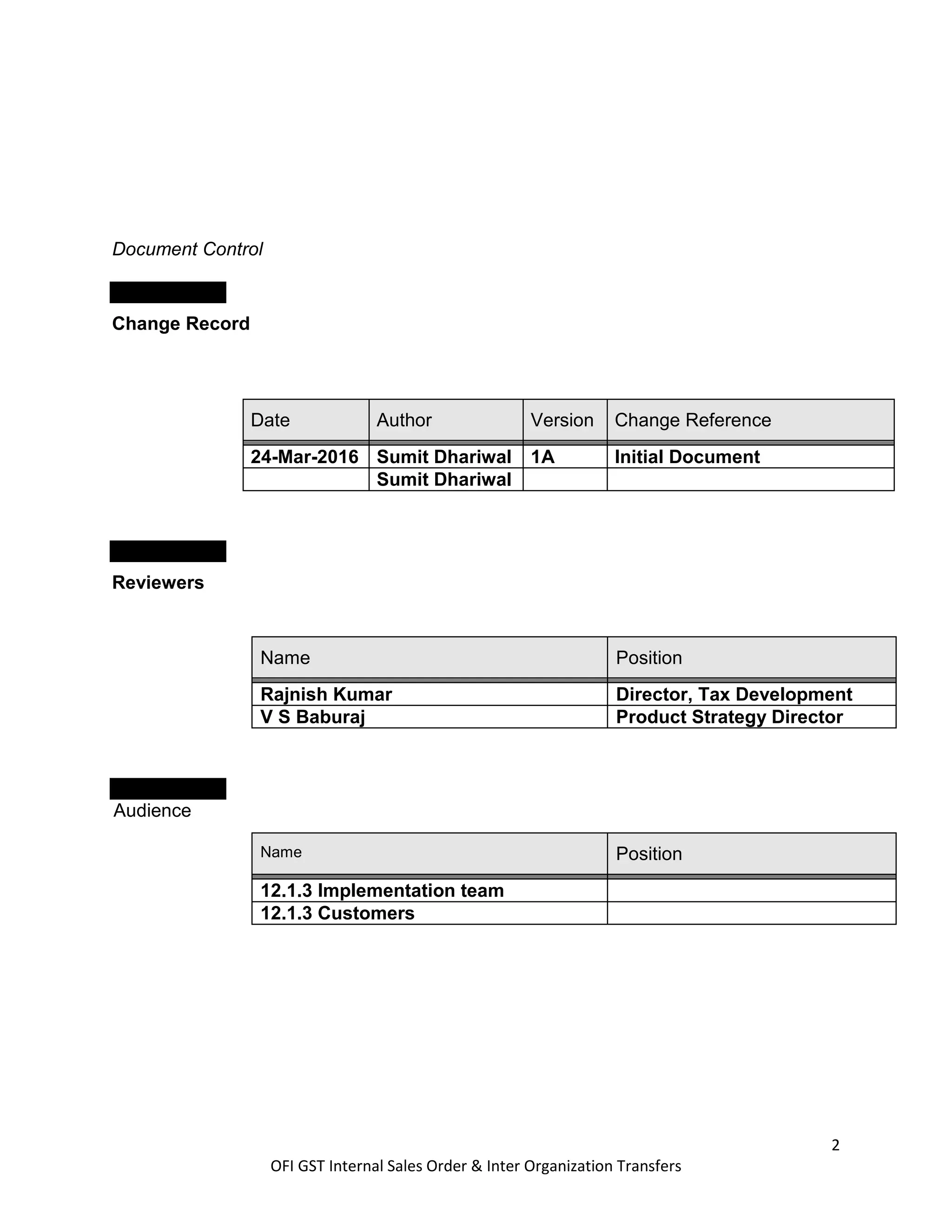 Document Control

Change Record

| Date | Author | Version | Change Reference |
|---|---|---|---|
| 24-Mar-2016 | Sumit Dhariwal | 1A | Initial Document |
|  | Sumit Dhariwal |  |  |

Reviewers

| Name | Position |
|---|---|
| Rajnish Kumar | Director, Tax Development |
| V S Baburaj | Product Strategy Director |

Audience

| Name | Position |
|---|---|
| 12.1.3 Implementation team |  |
| 12.1.3 Customers |  |

2

OFI GST Internal Sales Order & Inter Organization Transfers